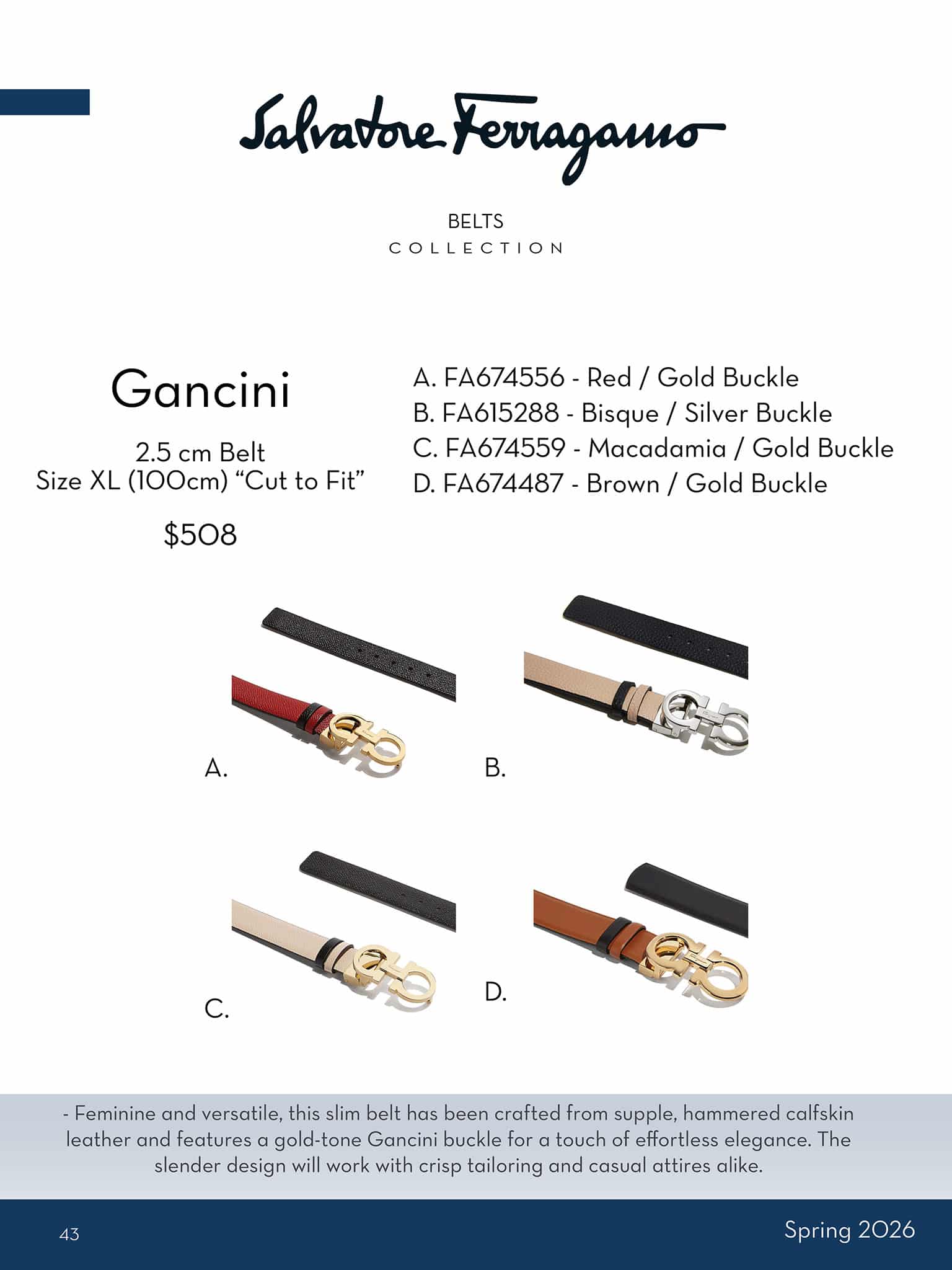 Salvatore Ferragamo

BELTS
COLLECTION

Gancini

2.5 cm Belt
Size XL (100cm) “Cut to Fit”

$508

A. FA674556 - Red / Gold Buckle
B. FA615288 - Bisque / Silver Buckle
C. FA674559 - Macadamia / Gold Buckle
D. FA674487 - Brown / Gold Buckle

A.

B.

C.

D.

- Feminine and versatile, this slim belt has been crafted from supple, hammered calfskin leather and features a gold-tone Gancini buckle for a touch of effortless elegance. The slender design will work with crisp tailoring and casual attires alike.

43

Spring 2026